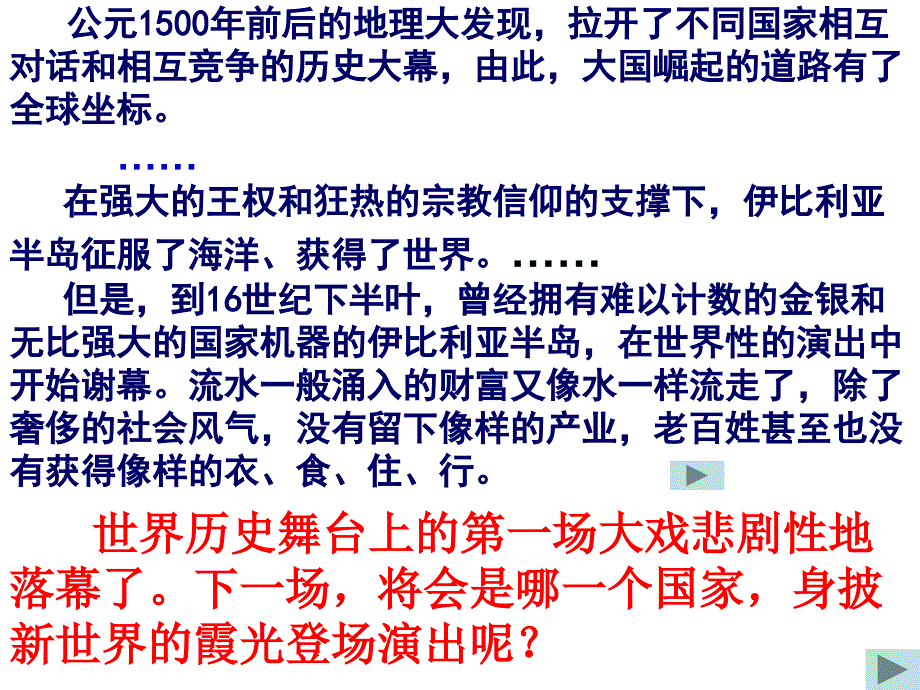 公元1500年前后的地理大发现，拉开了不同国家相互对话和相互竞争的历史大幕，由此，大国崛起的道路有了全球坐标。

……

在强大的王权和狂热的宗教信仰的支撑下，伊比利亚半岛征服了海洋、获得了世界。……

但是，到16世纪下半叶，曾经拥有难以计数的金银和无比强大的国家机器的伊比利亚半岛，在世界性的演出中开始谢幕。流水一般涌入的财富又像水一样流走了，除了奢侈的社会风气，没有留下像样的产业，老百姓甚至也没有获得像样的衣、食、住、行。

世界历史舞台上的第一场大戏悲剧性地落幕了。下一场，将会是哪一个国家，身披新世界的霞光登场演出呢？